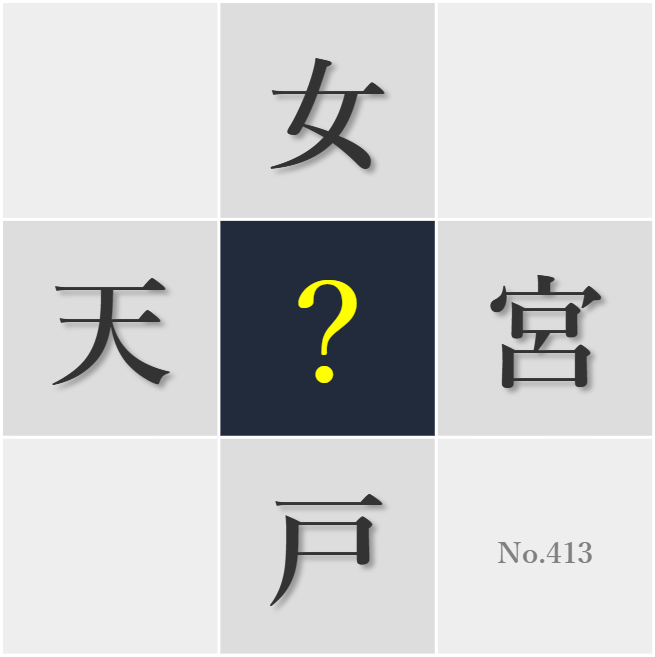 女

天 ? 宮

戸

No.413